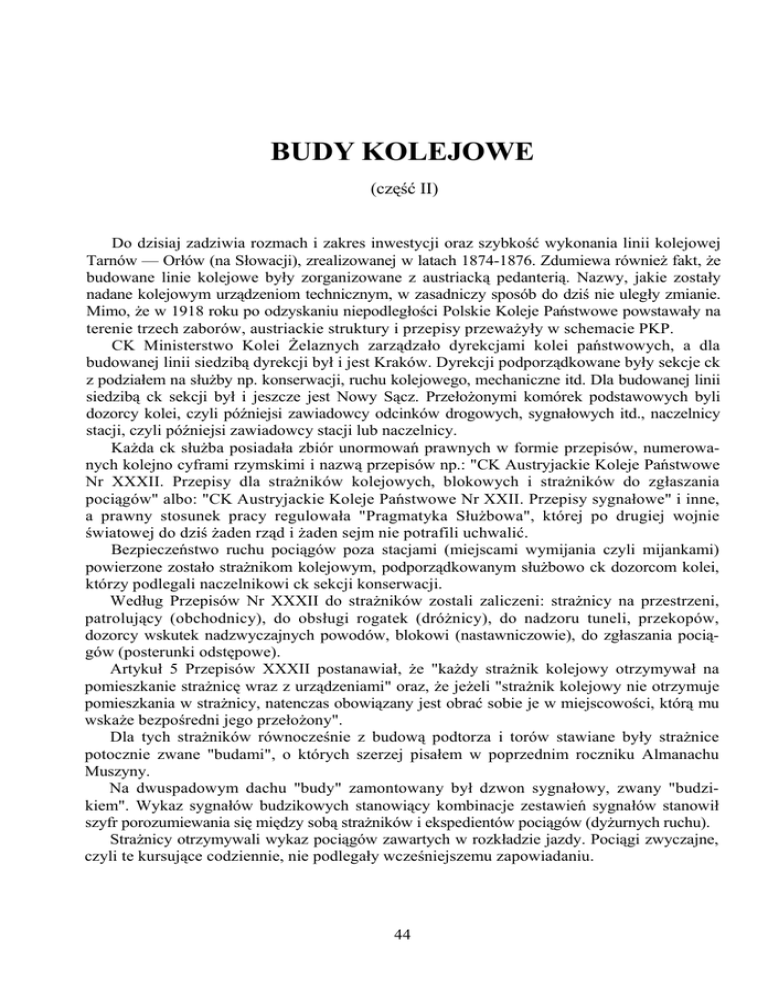 BUDY KOLEJOWE

(część II)

Do dzisiaj zadziwia rozmach i zakres inwestycji oraz szybkość wykonania linii kolejowej Tarnów — Orłów (na Słowacji), zrealizowanej w latach 1874-1876. Zdumiewa również fakt, że budowane linie kolejowe były zorganizowane z austriacką pedanterią. Nazwy, jakie zostały nadane kolejowym urządzeniom technicznym, w zasadniczy sposób do dziś nie uległy zmianie. Mimo, że w 1918 roku po odzyskaniu niepodległości Polskie Koleje Państwowe powstawały na terenie trzech zaborów, austriackie struktury i przepisy przeważyły w schemacie PKP.

CK Ministerstwo Kolei Żelaznych zarządzało dyrekcjami kolei państwowych, a dla budowanej linii siedzibą dyrekcji był i jest Kraków. Dyrekcji podporządkowane były sekcje ck z podziałem na służby np. konserwacji, ruchu kolejowego, mechaniczne itd. Dla budowanej linii siedzibą ck sekcji był i jeszcze jest Nowy Sącz. Przełożonymi komórek podstawowych byli dozorcy kolei, czyli późniejsi zawiadowcy odcinków drogowych, sygnałowych itd., naczelnicy stacji, czyli późniejsi zawiadowcy stacji lub naczelnicy.

Każda ck służba posiadała zbiór unormowań prawnych w formie przepisów, numerowanych kolejno cyframi rzymskimi i nazwą przepisów np.: "CK Austryjackie Koleje Państwowe Nr XXXII. Przepisy dla strażników kolejowych, blokowych i strażników do zgłaszania pociągów" albo: "CK Austryjackie Koleje Państwowe Nr XXII. Przepisy sygnałowe" i inne, a prawny stosunek pracy regulowała "Pragmatyka Służbowa", której po drugiej wojnie światowej do dziś żaden rząd i żaden sejm nie potrafili uchwalić.

Bezpieczeństwo ruchu pociągów poza stacjami (miejscami wymijania czyli mijankami) powierzone zostało strażnikom kolejowym, podporządkowanym służbowo ck dozorcom kolei, którzy podlegali naczelnikowi ck sekcji konserwacji.

Według Przepisów Nr XXXII do strażników zostali zaliczeni: strażnicy na przestrzeni, patrolujący (obchodnicy), do obsługi rogatek (dróżnicy), do nadzoru tuneli, przekopów, dozorcy wskutek nadzwyczajnych powodów, blokowi (nastawniczowie), do zgłaszania pociągów (posterunki odstępowe).

Artykuł 5 Przepisów XXXII postanawiał, że "każdy strażnik kolejowy otrzymywał na pomieszkanie strażnicę wraz z urządzeniami" oraz, że jeżeli "strażnik kolejowy nie otrzymuje pomieszkania w strażnicy, natenczas obowiązany jest obrać sobie je w miejscowości, którą mu wskaże bezpośredni jego przełożony".

Dla tych strażników równocześnie z budową podtorza i torów stawiane były strażnice potocznie zwane "budami", o których szerzej pisałem w poprzednim roczniku Almanachu Muszyny.

Na dwuspadowym dachu "budy" zamontowany był dzwon sygnałowy, zwany "budzikiem". Wykaz sygnałów budzikowych stanowiący kombinacje zestawień sygnałów stanowił szyfr porozumiewania się między sobą strażników i ekspedientów pociągów (dyżurnych ruchu).

Strażnicy otrzymywali wykaz pociągów zawartych w rozkładzie jazdy. Pociągi zwyczajne, czyli te kursujące codziennie, nie podlegały wcześniejszemu zapowiadaniu.

44